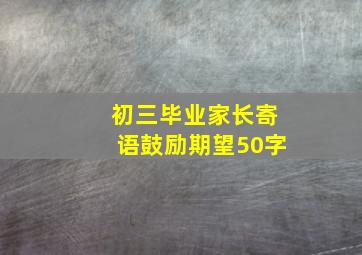 初三毕业家长寄语鼓励期望50字